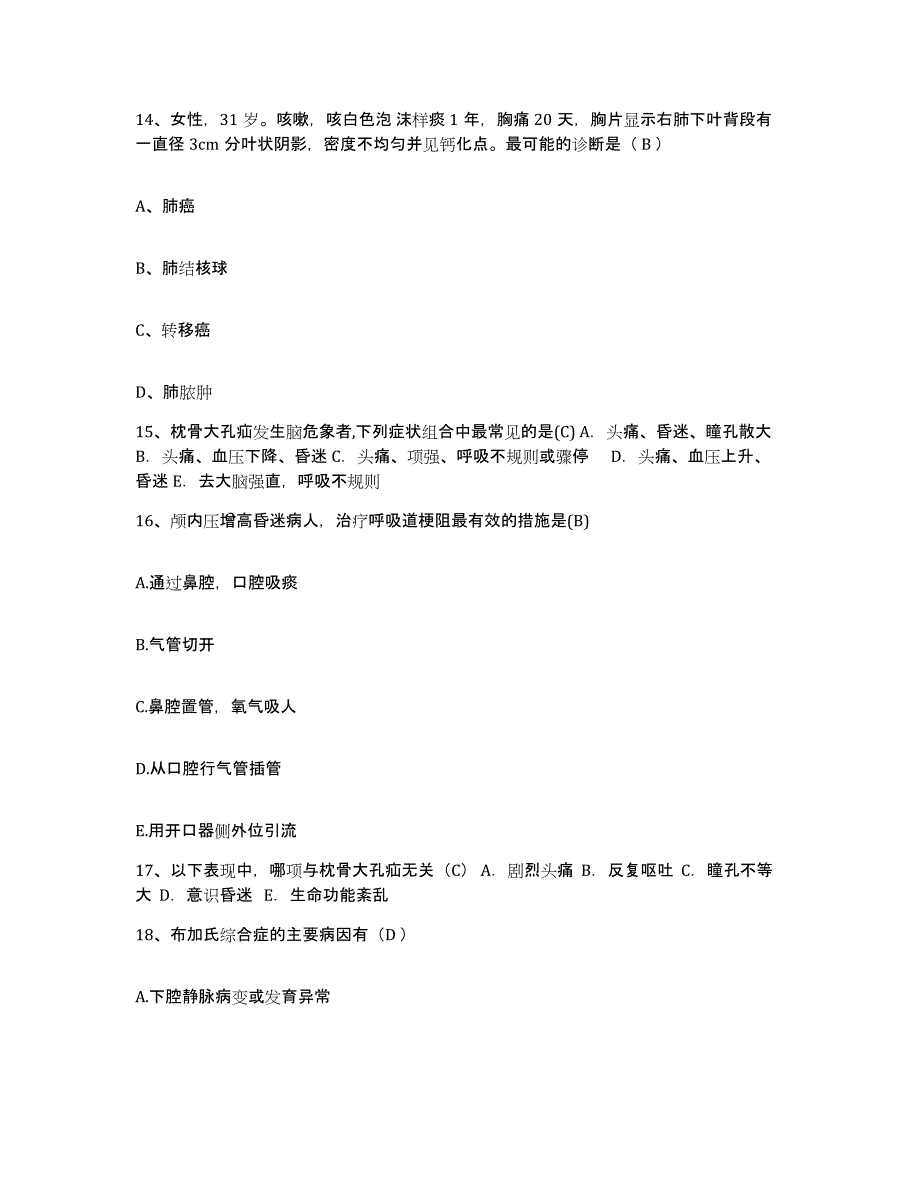 14、女性，31 岁。咳嗽，咳白色泡 沫样痰 1 年，胸痛 20 天，胸片显示右肺下叶背段有一直径 3cm 分叶状阴影，密度不均匀并见钙化点。最可能的诊断是（ B ）

A、肺癌

B、肺结核球

C、转移癌

D、肺脓肿

15、枕骨大孔疝发生脑危象者,下列症状组合中最常见的是(C) A. 头痛、昏迷、瞳孔散大 B. 头痛、血压下降、昏迷 C. 头痛、项强、呼吸不规则或骤停 D. 头痛、血压上升、昏迷 E. 去大脑强直，呼吸不规则

16、颅内压增高昏迷病人，治疗呼吸道梗阻最有效的措施是(B)

A.通过鼻腔，口腔吸痰

B.气管切开

C.鼻腔置管，氧气吸人

D.从口腔行气管插管

E.用开口器侧外位引流

17、以下表现中，哪项与枕骨大孔疝无关（C） A. 剧烈头痛 B. 反复呕吐 C. 瞳孔不等大 D. 意识昏迷 E. 生命功能紊乱

18、布加氏综合症的主要病因有（D ）

A.下腔静脉病变或发育异常